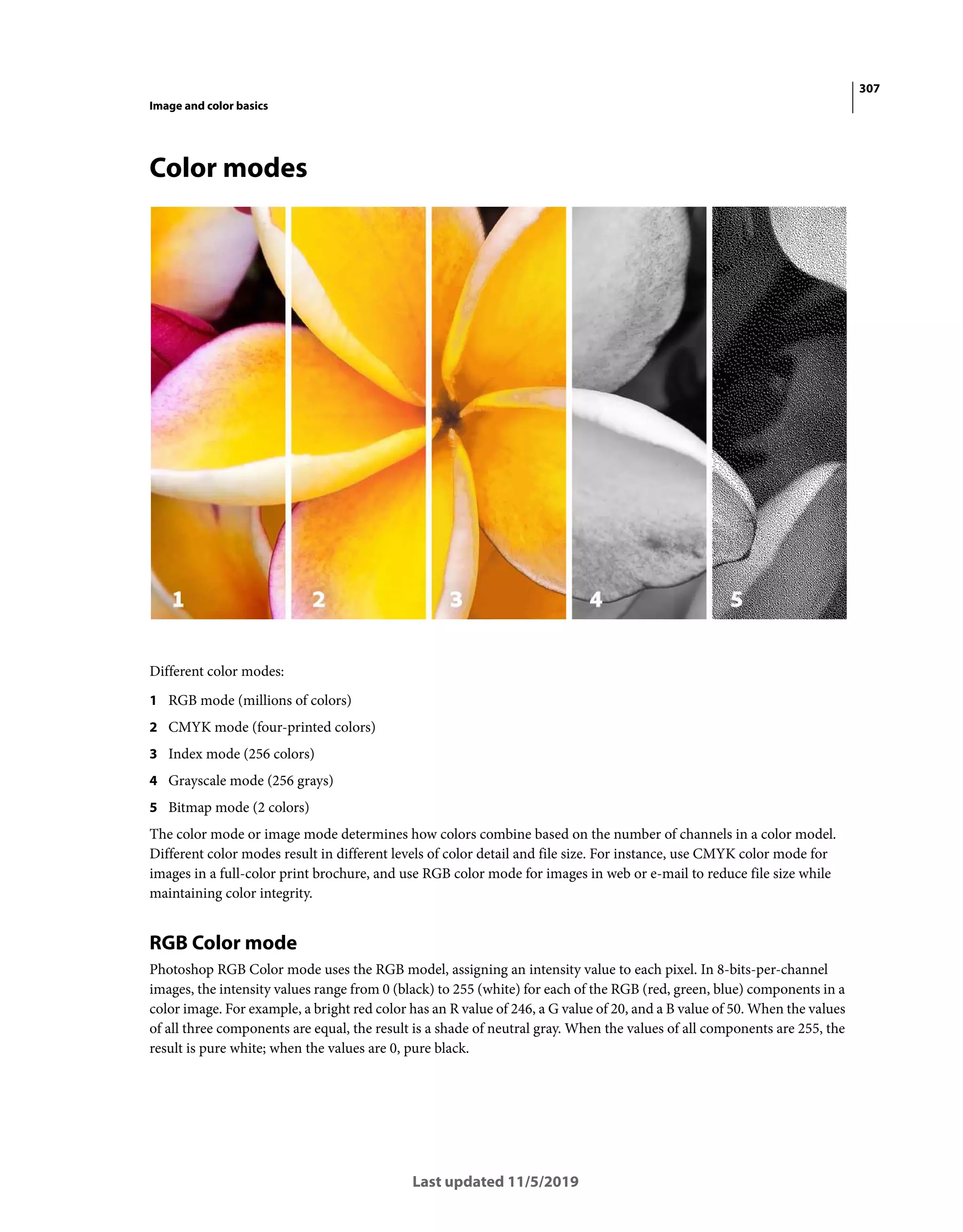 307

Image and color basics

Color modes

1 2 3 4 5

Different color modes:

1 RGB mode (millions of colors)

2 CMYK mode (four-printed colors)

3 Index mode (256 colors)

4 Grayscale mode (256 grays)

5 Bitmap mode (2 colors)

The color mode or image mode determines how colors combine based on the number of channels in a color model. Different color modes result in different levels of color detail and file size. For instance, use CMYK color mode for images in a full-color print brochure, and use RGB color mode for images in web or e-mail to reduce file size while maintaining color integrity.

RGB Color mode

Photoshop RGB Color mode uses the RGB model, assigning an intensity value to each pixel. In 8-bits-per-channel images, the intensity values range from 0 (black) to 255 (white) for each of the RGB (red, green, blue) components in a color image. For example, a bright red color has an R value of 246, a G value of 20, and a B value of 50. When the values of all three components are equal, the result is a shade of neutral gray. When the values of all components are 255, the result is pure white; when the values are 0, pure black.

Last updated 11/5/2019